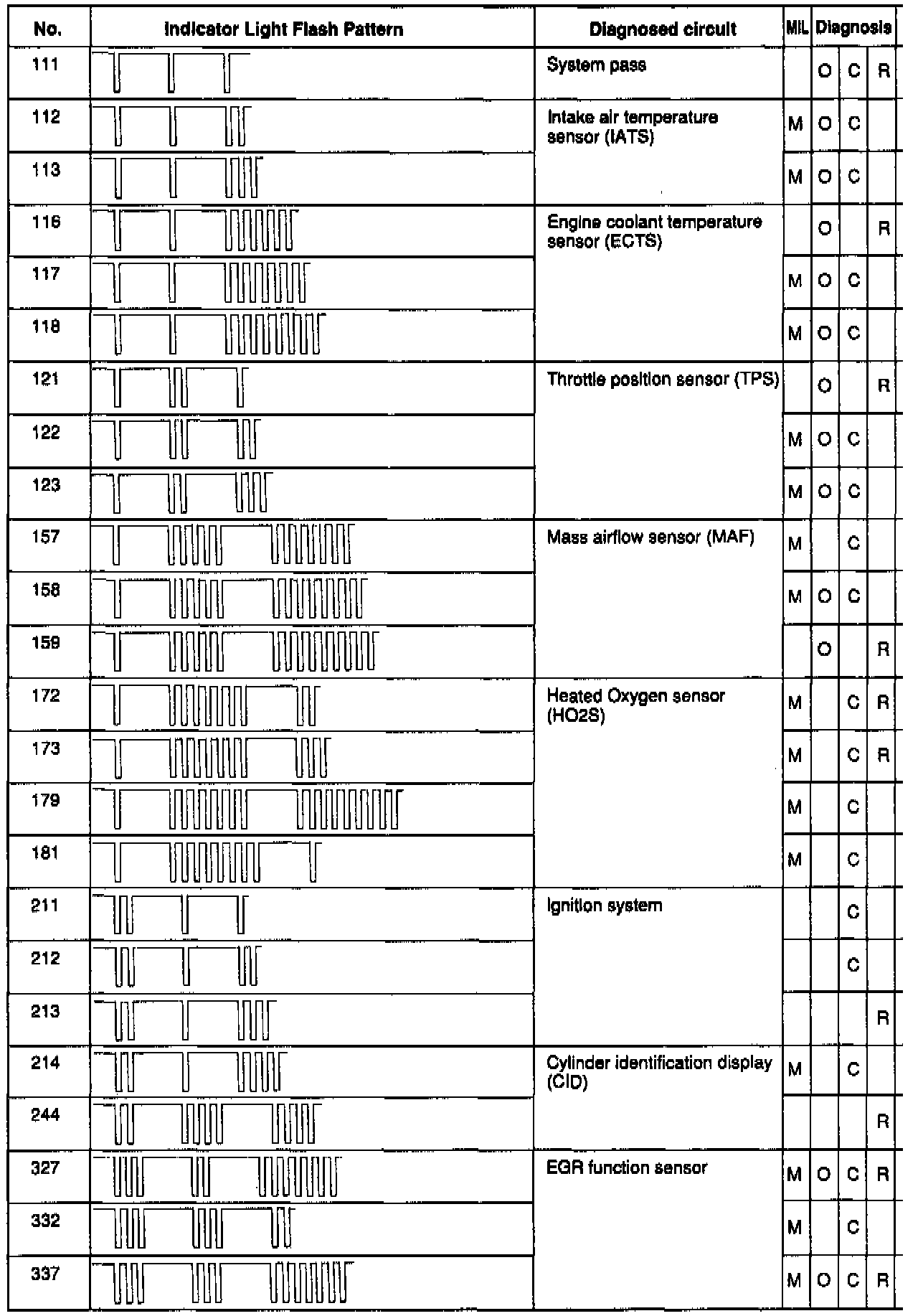 | No. | Indicator Light Flash Pattern | Diagnosed circuit | MIL | Diagnosis | | |
|---|---|---|---|---|---|---|
| 111 | | System pass | | O | C | R |
| 112 | | Intake air temperature sensor (IATS) | M | O | C | |
| 113 | | | M | O | C | |
| 116 | | Engine coolant temperature sensor (ECTS) | | O | | R |
| 117 | | | M | O | C | |
| 118 | | | M | O | C | |
| 121 | | Throttle position sensor (TPS) | | O | | R |
| 122 | | | M | O | C | |
| 123 | | | M | O | C | |
| 157 | | Mass airflow sensor (MAF) | M | | C | |
| 158 | | | M | O | C | |
| 159 | | | | O | | R |
| 172 | | Heated Oxygen sensor (HO2S) | M | | C | R |
| 173 | | | M | | C | R |
| 179 | | | M | | C | |
| 181 | | | M | | C | |
| 211 | | Ignition system | | | C | |
| 212 | | | | | C | |
| 213 | | | | | | R |
| 214 | | Cylinder identification display (CID) | M | | C | |
| 244 | | | | | | R |
| 327 | | EGR function sensor | M | O | C | R |
| 332 | | | M | | C | |
| 337 | | | M | O | C | R |